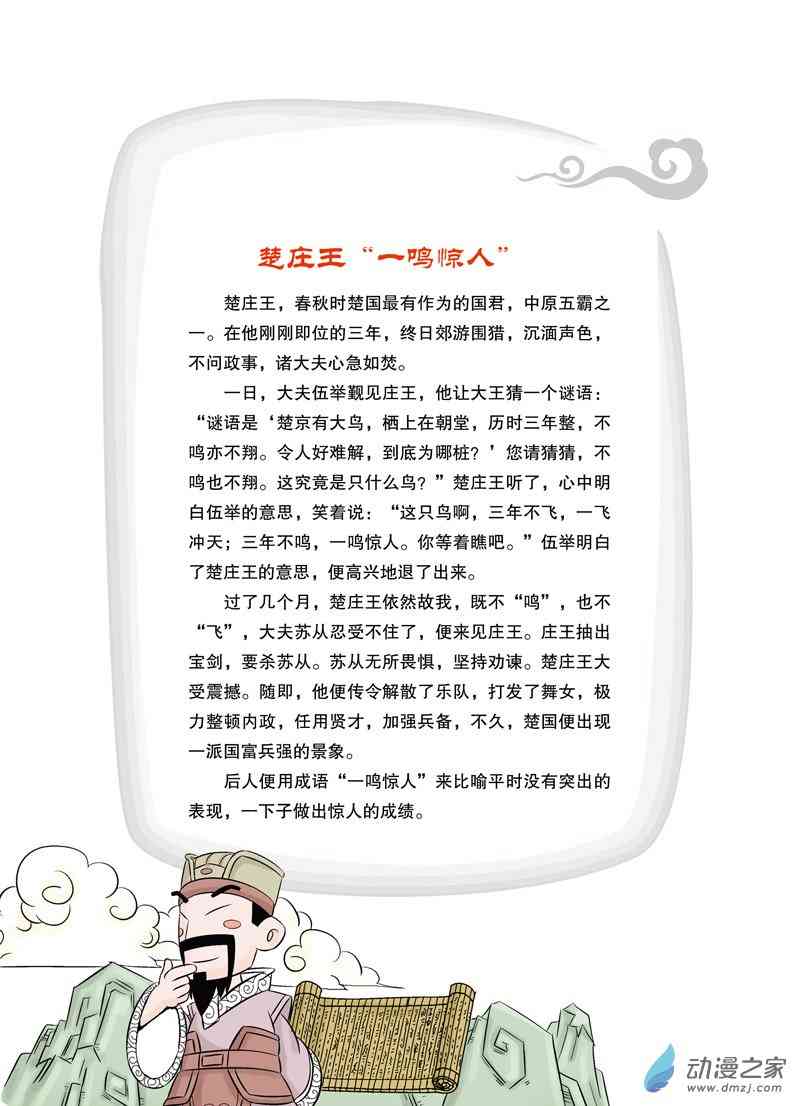 楚庄王“一鸣惊人”

楚庄王，春秋时楚国最有作为的国君，中原五霸之一。在他刚刚即位的三年，终日郊游围猎，沉湎声色，不问政事，诸大夫心急如焚。

一日，大夫伍举觐见庄王，他让大王猜一个谜语：“谜语是‘楚京有大鸟，栖上在朝堂，历时三年整，不鸣亦不翔。令人好难解，到底为哪桩？’您请猜猜，不鸣也不翔。这究竟是只什么鸟？”楚庄王听了，心中明白伍举的意思，笑着说：“这只鸟啊，三年不飞，一飞冲天；三年不鸣，一鸣惊人。你等着瞧吧。”伍举明白了楚庄王的意思，便高兴地退了出来。

过了几个月，楚庄王依然故我，既不“鸣”，也不“飞”，大夫苏从忍受不住了，便来见庄王。庄王抽出宝剑，要杀苏从。苏从无所畏惧，坚持劝谏。楚庄王大受震撼。随即，他便传令解散了乐队，打发了舞女，极力整顿内政，任用贤才，加强兵备，不久，楚国便出现一派国富兵强的景象。

后人便用成语“一鸣惊人”来比喻平时没有突出的表现，一下子做出惊人的成绩。

动漫之家
www.dmzj.com